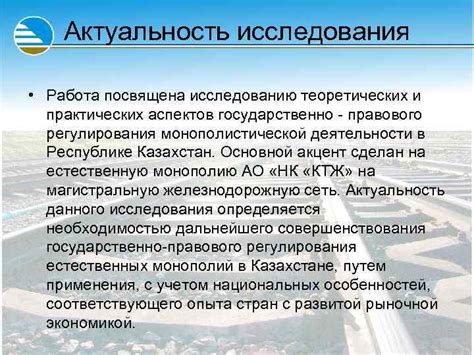 Актуальность исследования

• Работа посвящена исследованию теоретических и практических аспектов государственно - правового регулирования монополистической деятельности в Республике Казахстан. Основной акцент сделан на естественную монополию АО «НК «КТЖ» на магистральную железнодорожную сеть. Актуальность данного исследования определяется необходимостью дальнейшего совершенствования государственно-правового регулирования естественных монополий в Казахстане, путем применения, с учетом национальных особенностей, соответствующего опыта стран с развитой рыночной экономикой.